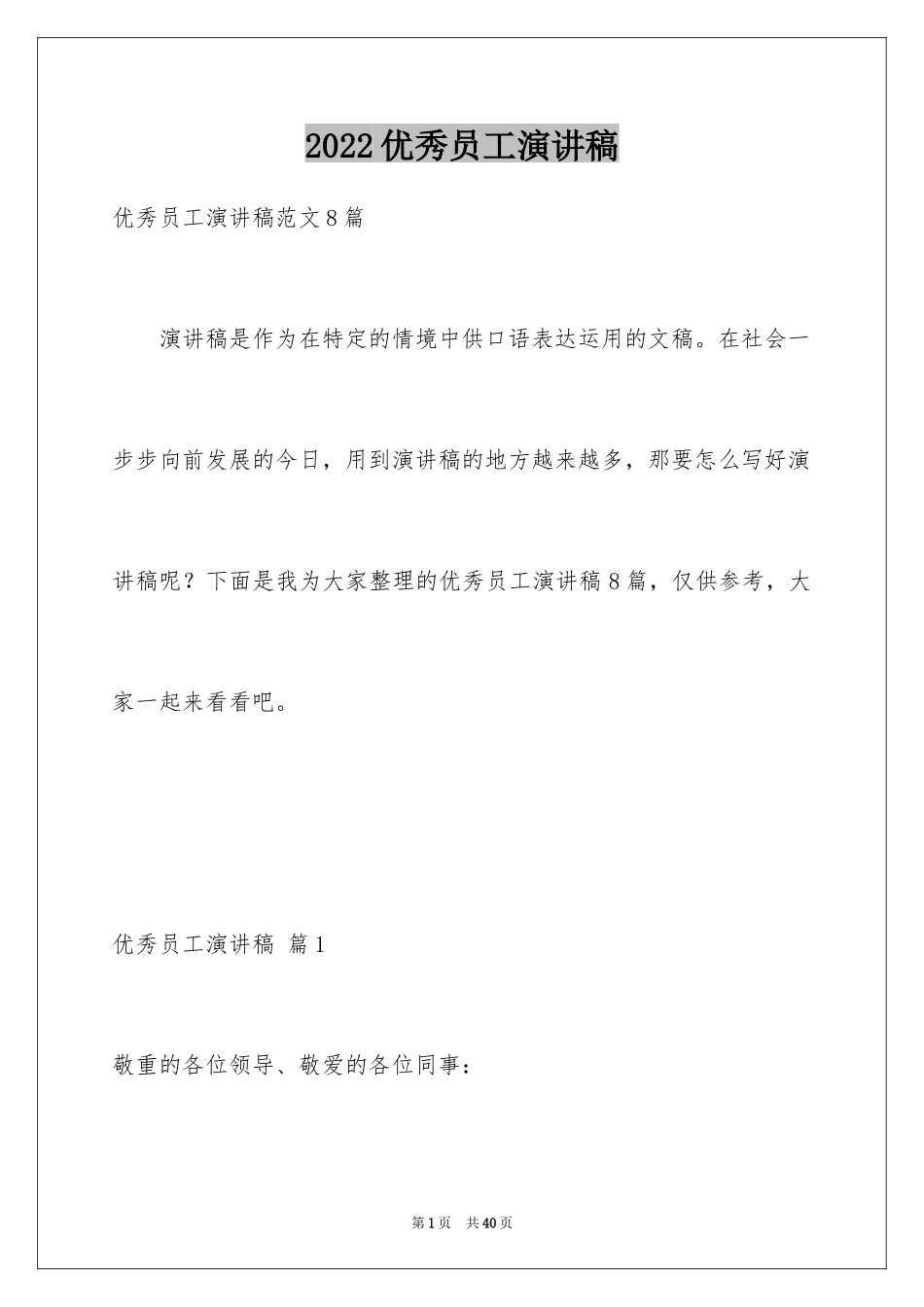 2022优秀员工演讲稿

优秀员工演讲稿范文8篇

演讲稿是作为在特定的情境中供口语表达运用的文稿。在社会一步步向前发展的今日，用到演讲稿的地方越来越多，那要怎么写好演讲稿呢？下面是我为大家整理的优秀员工演讲稿8篇，仅供参考，大家一起来看看吧。

优秀员工演讲稿 篇1

敬重的各位领导、敬爱的各位同事：

第1页 共40页